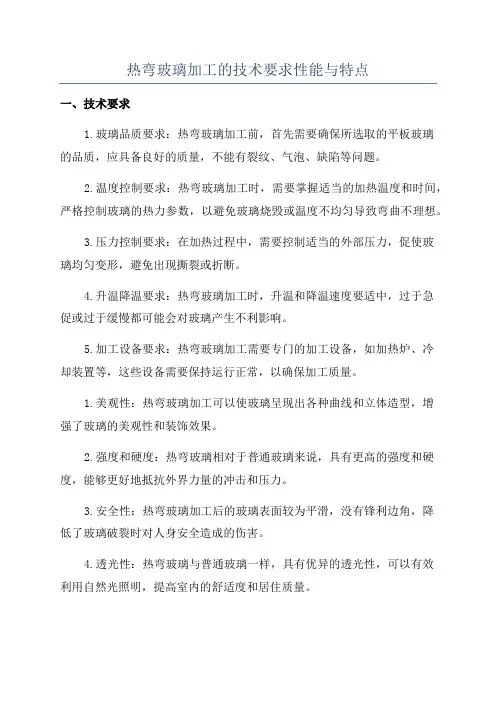 热弯玻璃加工的技术要求性能与特点

一、技术要求

1.玻璃品质要求：热弯玻璃加工前，首先需要确保所选取的平板玻璃的品质，应具备良好的质量，不能有裂纹、气泡、缺陷等问题。

2.温度控制要求：热弯玻璃加工时，需要掌握适当的加热温度和时间，严格控制玻璃的热力参数，以避免玻璃烧毁或温度不均匀导致弯曲不理想。

3.压力控制要求：在加热过程中，需要控制适当的外部压力，促使玻璃均匀变形，避免出现撕裂或折断。

4.升温降温要求：热弯玻璃加工时，升温和降温速度要适中，过于急促或过于缓慢都可能会对玻璃产生不利影响。

5.加工设备要求：热弯玻璃加工需要专门的加工设备，如加热炉、冷却装置等，这些设备需要保持运行正常，以确保加工质量。

1.美观性：热弯玻璃加工可以使玻璃呈现出各种曲线和立体造型，增强了玻璃的美观性和装饰效果。

2.强度和硬度：热弯玻璃相对于普通玻璃来说，具有更高的强度和硬度，能够更好地抵抗外界力量的冲击和压力。

3.安全性：热弯玻璃加工后的玻璃表面较为平滑，没有锋利边角，降低了玻璃破裂时对人身安全造成的伤害。

4.透光性：热弯玻璃与普通玻璃一样，具有优异的透光性，可以有效利用自然光照明，提高室内的舒适度和居住质量。